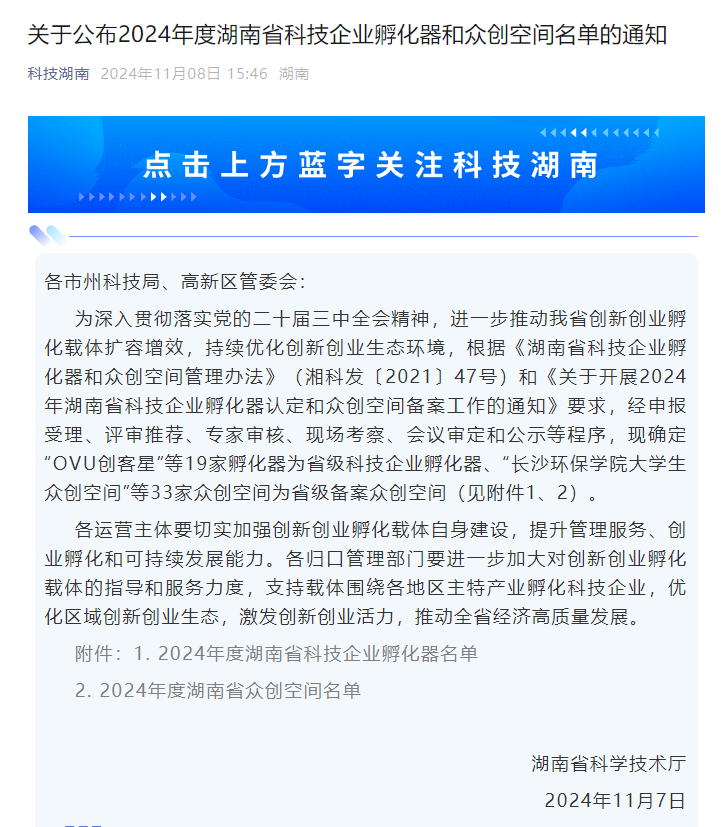 关于公布2024年度湖南省科技企业孵化器和众创空间名单的通知

科技湖南 2024年11月08日 15:46 湖南

点击上方蓝字关注科技湖南

各市州科技局、高新区管委会：

为深入贯彻落实党的二十届三中全会精神，进一步推动我省创新创业孵化载体扩容增效，持续优化创新创业生态环境，根据《湖南省科技企业孵化器和众创空间管理办法》（湘科发〔2021〕47号）和《关于开展2024年湖南省科技企业孵化器认定和众创空间备案工作的通知》要求，经申报受理、评审推荐、专家审核、现场考察、会议审定和公示等程序，现确定“OVU创客星”等19家孵化器为省级科技企业孵化器、“长沙环保学院大学生众创空间”等33家众创空间为省级备案众创空间（见附件1、2）。

各运营主体要切实加强创新创业孵化载体自身建设，提升管理服务、创业孵化和可持续发展能力。各归口管理部门要进一步加大对创新创业孵化载体的指导和服务力度，支持载体围绕各地区主特产业孵化科技企业，优化区域创新创业生态，激发创新创业活力，推动全省经济高质量发展。

附件：1. 2024年度湖南省科技企业孵化器名单

2. 2024年度湖南省众创空间名单

湖南省科学技术厅

2024年11月7日